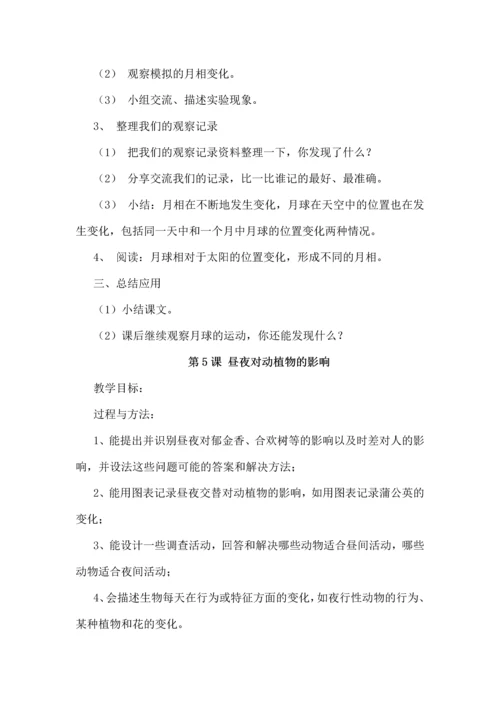 （2） 观察模拟的月相变化。

（3） 小组交流、描述实验现象。

3、 整理我们的观察记录

（1） 把我们的观察记录资料整理一下，你发现了什么？

（2） 分享交流我们的记录，比一比谁记的最好、最准确。

（3） 小结：月相在不断地发生变化，月球在天空中的位置也在发生变化，包括同一天中和一个月中月球的位置变化两种情况。

4、 阅读：月球相对于太阳的位置变化，形成不同的月相。

三、总结应用

（1）小结课文。

（2）课后继续观察月球的运动，你还能发现什么？

第 5 课 昼夜对动植物的影响

教学目标：

过程与方法：

1、能提出并识别昼夜对郁金香、合欢树等的影响以及时差对人的影响，并设法这些问题可能的答案和解决方法；

2、能用图表记录昼夜交替对动植物的影响，如用图表记录蒲公英的变化；

3、能设计一些调查活动，回答和解决哪些动物适合昼间活动，哪些动物适合夜间活动；

4、会描述生物每天在行为或特征方面的变化，如夜行性动物的行为、某种植物和花的变化。